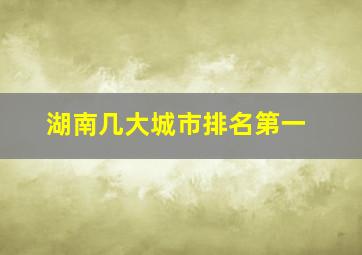 湖南几大城市排名第一